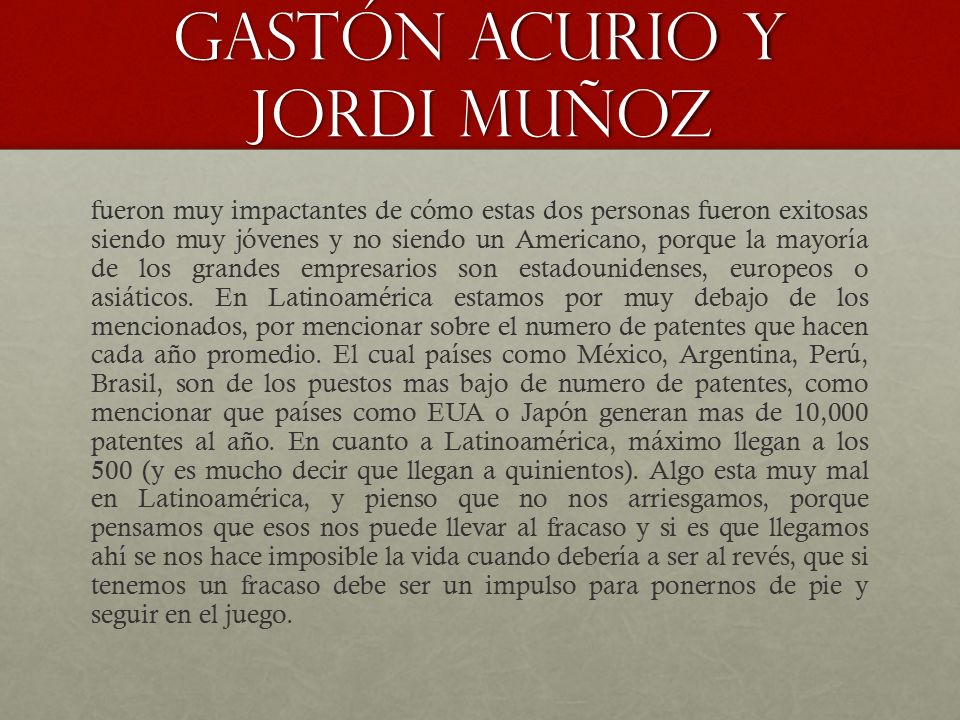 GASTÓN ACURIO Y JORDI MUÑOZ

fueron muy impactantes de cómo estas dos personas fueron exitosas siendo muy jóvenes y no siendo un Americano, porque la mayoría de los grandes empresarios son estadounidenses, europeos o asiáticos. En Latinoamérica estamos por muy debajo de los mencionados, por mencionar sobre el numero de patentes que hacen cada año promedio. El cual países como México, Argentina, Perú, Brasil, son de los puestos mas bajo de numero de patentes, como mencionar que países como EUA o Japón generan mas de 10,000 patentes al año. En cuanto a Latinoamérica, máximo llegan a los 500 (y es mucho decir que llegan a quinientos). Algo esta muy mal en Latinoamérica, y pienso que no nos arriesgamos, porque pensamos que esos nos puede llevar al fracaso y si es que llegamos ahí se nos hace imposible la vida cuando debería a ser al revés, que si tenemos un fracaso debe ser un impulso para ponernos de pie y seguir en el juego.